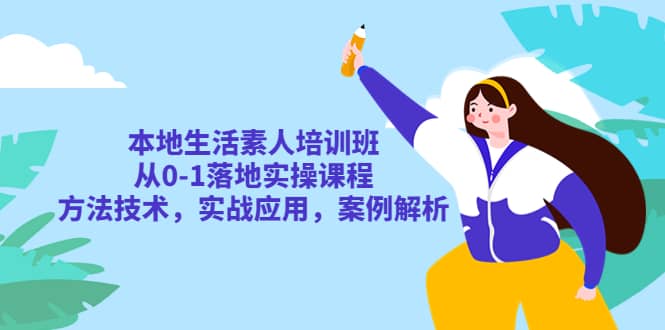 本地生活素人培训班
从0-1落地实操课程
方法技术，实战应用，案例解析